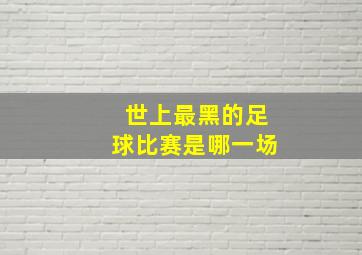 世上最黑的足球比赛是哪一场